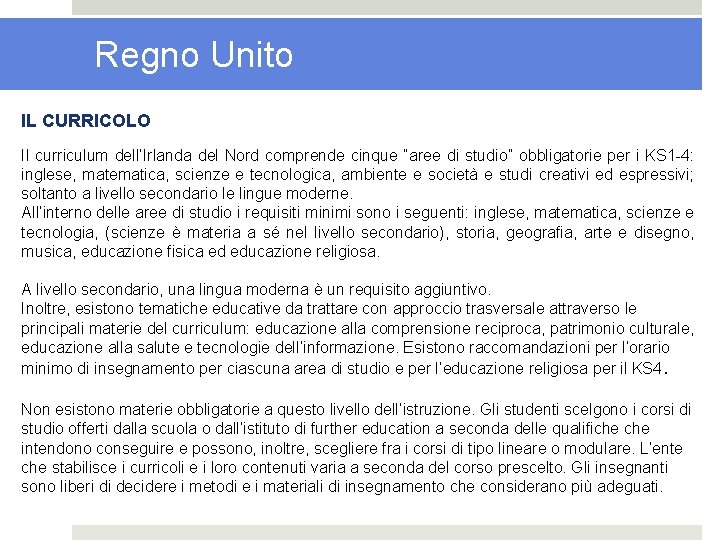 Regno Unito

IL CURRICOLO

Il curriculum dell'Irlanda del Nord comprende cinque "aree di studio" obbligatorie per i KS1-4: inglese, matematica, scienze e tecnologica, ambiente e società e studi creativi ed espressivi; soltanto a livello secondario le lingue moderne.
All'interno delle aree di studio i requisiti minimi sono i seguenti: inglese, matematica, scienze e tecnologia, (scienze è materia a sé nel livello secondario), storia, geografia, arte e disegno, musica, educazione fisica ed educazione religiosa.

A livello secondario, una lingua moderna è un requisito aggiuntivo.
Inoltre, esistono tematiche educative da trattare con approccio trasversale attraverso le principali materie del curriculum: educazione alla comprensione reciproca, patrimonio culturale, educazione alla salute e tecnologie dell'informazione. Esistono raccomandazioni per l'orario minimo di insegnamento per ciascuna area di studio e per l'educazione religiosa per il KS4.

Non esistono materie obbligatorie a questo livello dell'istruzione. Gli studenti scelgono i corsi di studio offerti dalla scuola o dall'istituto di further education a seconda delle qualifiche che intendono conseguire e possono, inoltre, scegliere fra i corsi di tipo lineare o modulare. L'ente che stabilisce i curricoli e i loro contenuti varia a seconda del corso prescelto. Gli insegnanti sono liberi di decidere i metodi e i materiali di insegnamento che considerano più adeguati.